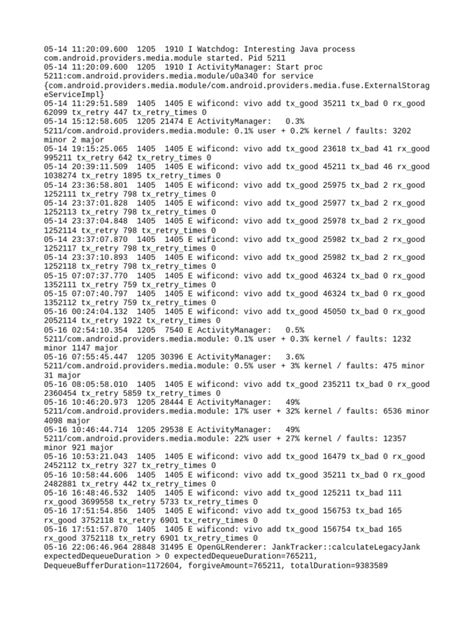 05-14 11:20:09.600 1205 1910 I Watchdog: Interesting Java process com.android.providers.media.module started. Pid 5211
05-14 11:20:09.600 1205 1910 I ActivityManager: Start proc 5211:com.android.providers.media.module/u0a340 for service {com.android.providers.media.module/com.android.providers.media.fuse.ExternalStorageServiceImpl}
05-14 11:29:51.589 1405 1405 E wificond: vivo add tx_good 35211 tx_bad 0 rx_good 62099 tx_retry 447 tx_retry_times 0
05-14 15:12:58.605 1205 21474 E ActivityManager: 0.3% 5211/com.android.providers.media.module: 0.1% user + 0.2% kernel / faults: 3202 minor 2 major
05-14 19:15:25.065 1405 1405 E wificond: vivo add tx_good 23618 tx_bad 41 rx_good 995211 tx_retry 642 tx_retry_times 0
05-14 20:39:11.509 1405 1405 E wificond: vivo add tx_good 45211 tx_bad 46 rx_good 1038274 tx_retry 1895 tx_retry_times 0
05-14 23:36:58.801 1405 1405 E wificond: vivo add tx_good 25975 tx_bad 2 rx_good 1252111 tx_retry 798 tx_retry_times 0
05-14 23:37:01.828 1405 1405 E wificond: vivo add tx_good 25977 tx_bad 2 rx_good 1252113 tx_retry 798 tx_retry_times 0
05-14 23:37:04.848 1405 1405 E wificond: vivo add tx_good 25978 tx_bad 2 rx_good 1252114 tx_retry 798 tx_retry_times 0
05-14 23:37:07.870 1405 1405 E wificond: vivo add tx_good 25982 tx_bad 2 rx_good 1252117 tx_retry 798 tx_retry_times 0
05-14 23:37:10.893 1405 1405 E wificond: vivo add tx_good 25982 tx_bad 2 rx_good 1252118 tx_retry 798 tx_retry_times 0
05-15 07:07:37.770 1405 1405 E wificond: vivo add tx_good 46324 tx_bad 0 rx_good 1352111 tx_retry 759 tx_retry_times 0
05-15 07:07:40.797 1405 1405 E wificond: vivo add tx_good 46324 tx_bad 0 rx_good 1352112 tx_retry 759 tx_retry_times 0
05-16 00:24:04.132 1405 1405 E wificond: vivo add tx_good 45050 tx_bad 0 rx_good 2052114 tx_retry 1922 tx_retry_times 0
05-16 02:54:10.354 1205 7540 E ActivityManager: 0.5% 5211/com.android.providers.media.module: 0.1% user + 0.3% kernel / faults: 1232 minor 1147 major
05-16 07:55:45.447 1205 30396 E ActivityManager: 3.6% 5211/com.android.providers.media.module: 0.5% user + 3% kernel / faults: 475 minor 31 major
05-16 08:05:58.010 1405 1405 E wificond: vivo add tx_good 235211 tx_bad 0 rx_good 2360454 tx_retry 5859 tx_retry_times 0
05-16 10:46:20.973 1205 28444 E ActivityManager: 49% 5211/com.android.providers.media.module: 17% user + 32% kernel / faults: 6536 minor 4098 major
05-16 10:46:44.714 1205 29538 E ActivityManager: 49% 5211/com.android.providers.media.module: 22% user + 27% kernel / faults: 12357 minor 921 major
05-16 10:53:21.043 1405 1405 E wificond: vivo add tx_good 16479 tx_bad 0 rx_good 2452112 tx_retry 327 tx_retry_times 0
05-16 10:58:44.606 1405 1405 E wificond: vivo add tx_good 35211 tx_bad 0 rx_good 2482881 tx_retry 442 tx_retry_times 0
05-16 16:48:46.532 1405 1405 E wificond: vivo add tx_good 125211 tx_bad 111 rx_good 3699558 tx_retry 5733 tx_retry_times 0
05-16 17:51:54.856 1405 1405 E wificond: vivo add tx_good 156753 tx_bad 165 rx_good 3752118 tx_retry 6901 tx_retry_times 0
05-16 17:51:57.870 1405 1405 E wificond: vivo add tx_good 156754 tx_bad 165 rx_good 3752118 tx_retry 6901 tx_retry_times 0
05-16 22:06:46.964 28848 31495 E OpenGLRenderer: JankTracker::calculateLegacyJank expectedDequeueDuration > 0 expectedDequeueDuration=765211, DequeueBufferDuration=1172604, forgiveAmount=765211, totalDuration=9383589